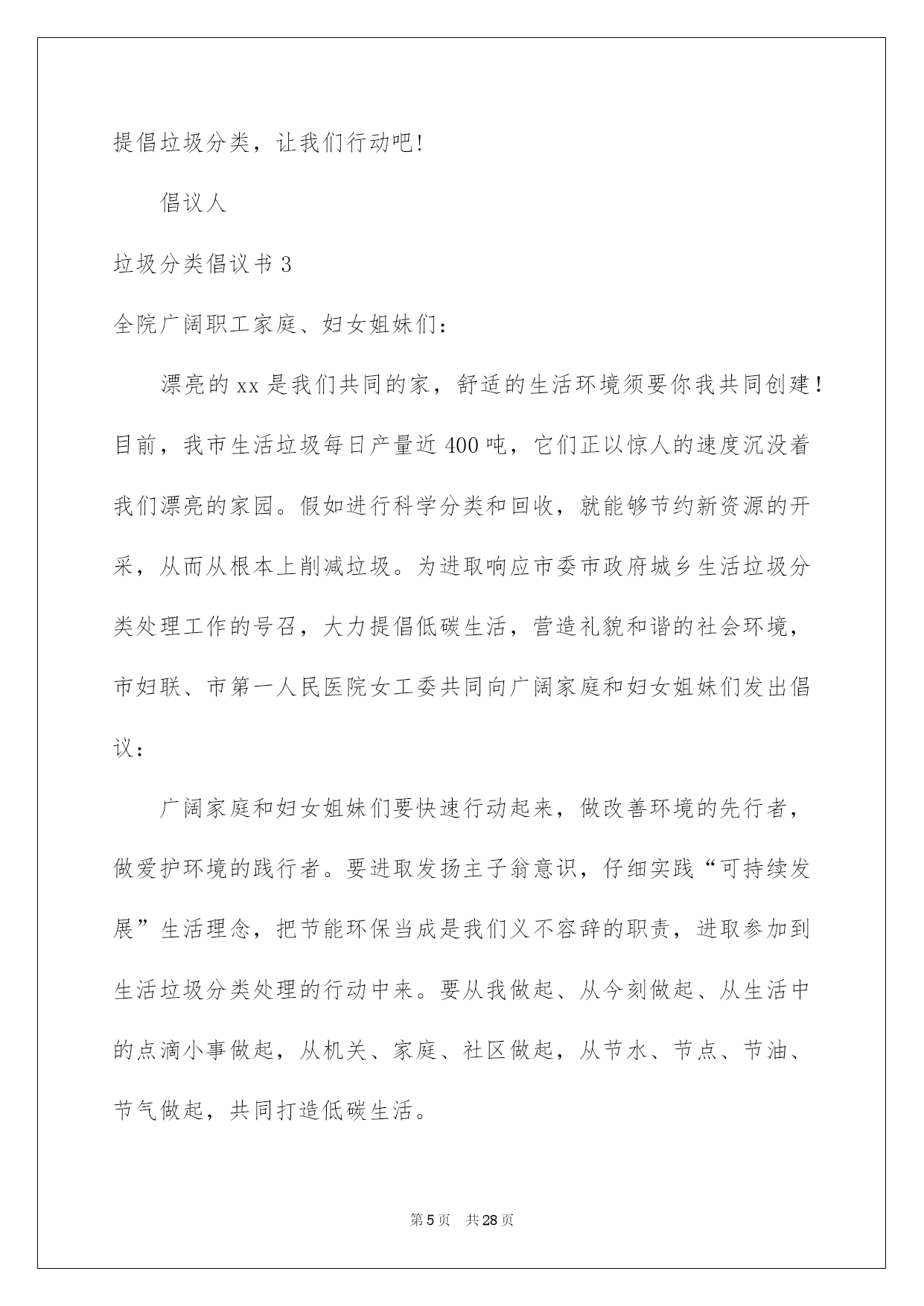 提倡垃圾分类，让我们行动吧！

倡议人

垃圾分类倡议书 3

全院广阔职工家庭、妇女姐妹们：

漂亮的 xx 是我们共同的家，舒适的生活环境须要你我共同创建！目前，我市生活垃圾每日产量近 400 吨，它们正以惊人的速度沉没着我们漂亮的家园。假如进行科学分类和回收，就能够节约新资源的开采，从而从根本上削减垃圾。为进取响应市委市政府城乡生活垃圾分类处理工作的号召，大力提倡低碳生活，营造礼貌和谐的社会环境，市妇联、市第一人民医院女工委共同向广阔家庭和妇女姐妹们发出倡议：

广阔家庭和妇女姐妹们要快速行动起来，做改善环境的先行者，做爱护环境的践行者。要进取发扬主子翁意识，仔细实践“可持续发展”生活理念，把节能环保当成是我们义不容辞的职责，进取参加到生活垃圾分类处理的行动中来。要从我做起、从今刻做起、从生活中的点滴小事做起，从机关、家庭、社区做起，从节水、节点、节油、节气做起，共同打造低碳生活。

第 5 页 共 28 页